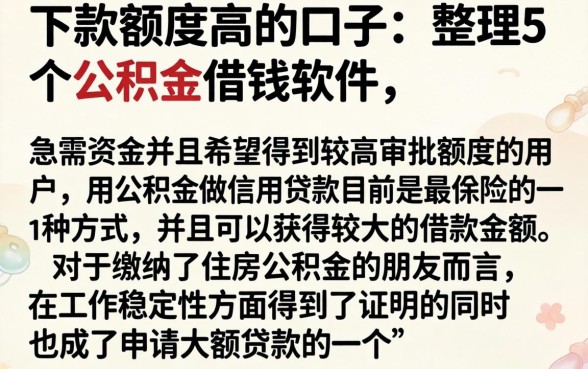 下款额度高的口子：整理5个公积金借钱软件，

急需资金并且希望得到较高审批额度的用户，用公积金做信用贷款目前是最保险的一1种方式，并且可以获得较大的借款金额。
对于缴纳了住房公积金的朋友而言，在工作稳定性方面得到了证明的同时也成了申请大额贷款的一个”